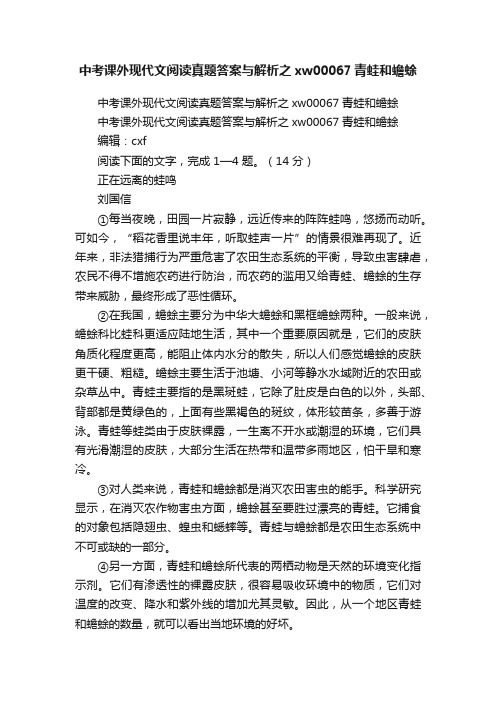 中考课外现代文阅读真题答案与解析之 xw00067 青蛙和蟾蜍

中考课外现代文阅读真题答案与解析之 xw00067 青蛙和蟾蜍
中考课外现代文阅读真题答案与解析之 xw00067 青蛙和蟾蜍
编辑：cxf
阅读下面的文字，完成 1—4 题。（14 分）
正在远离的蛙鸣
刘国信

①每当夜晚，田园一片寂静，远近传来的阵阵蛙鸣，悠扬而动听。可如今，“稻花香里说丰年，听取蛙声一片”的情景很难再现了。近年来，非法猎捕行为严重危害了农田生态系统的平衡，导致虫害肆虐，农民不得不增施农药进行防治，而农药的滥用又给青蛙、蟾蜍的生存带来威胁，最终形成了恶性循环。

②在我国，蟾蜍主要分为中华大蟾蜍和黑框蟾蜍两种。一般来说，蟾蜍科比蛙科更适应陆地生活，其中一个重要原因就是，它们的皮肤角质化程度更高，能阻止体内水分的散失，所以人们感觉蟾蜍的皮肤更干硬、粗糙。蟾蜍主要生活于池塘、小河等静水水域附近的农田或杂草丛中。青蛙主要指的是黑斑蛙，它除了肚皮是白色的以外，头部、背部都是黄绿色的，上面有些黑褐色的斑纹，体形较苗条，多善于游泳。青蛙等蛙类由于皮肤裸露，一生离不开水或潮湿的环境，它们具有光滑潮湿的皮肤，大部分生活在热带和温带多雨地区，怕干旱和寒冷。

③对人类来说，青蛙和蟾蜍都是消灭农田害虫的能手。科学研究显示，在消灭农作物害虫方面，蟾蜍甚至要胜过漂亮的青蛙。它捕食的对象包括隐翅虫、蝗虫和蟋蟀等。青蛙与蟾蜍都是农田生态系统中不可或缺的一部分。

④另一方面，青蛙和蟾蜍所代表的两栖动物是天然的环境变化指示剂。它们有渗透性的裸露皮肤，很容易吸收环境中的物质，它们对温度的改变、降水和紫外线的增加尤其灵敏。因此，从一个地区青蛙和蟾蜍的数量，就可以看出当地环境的好坏。